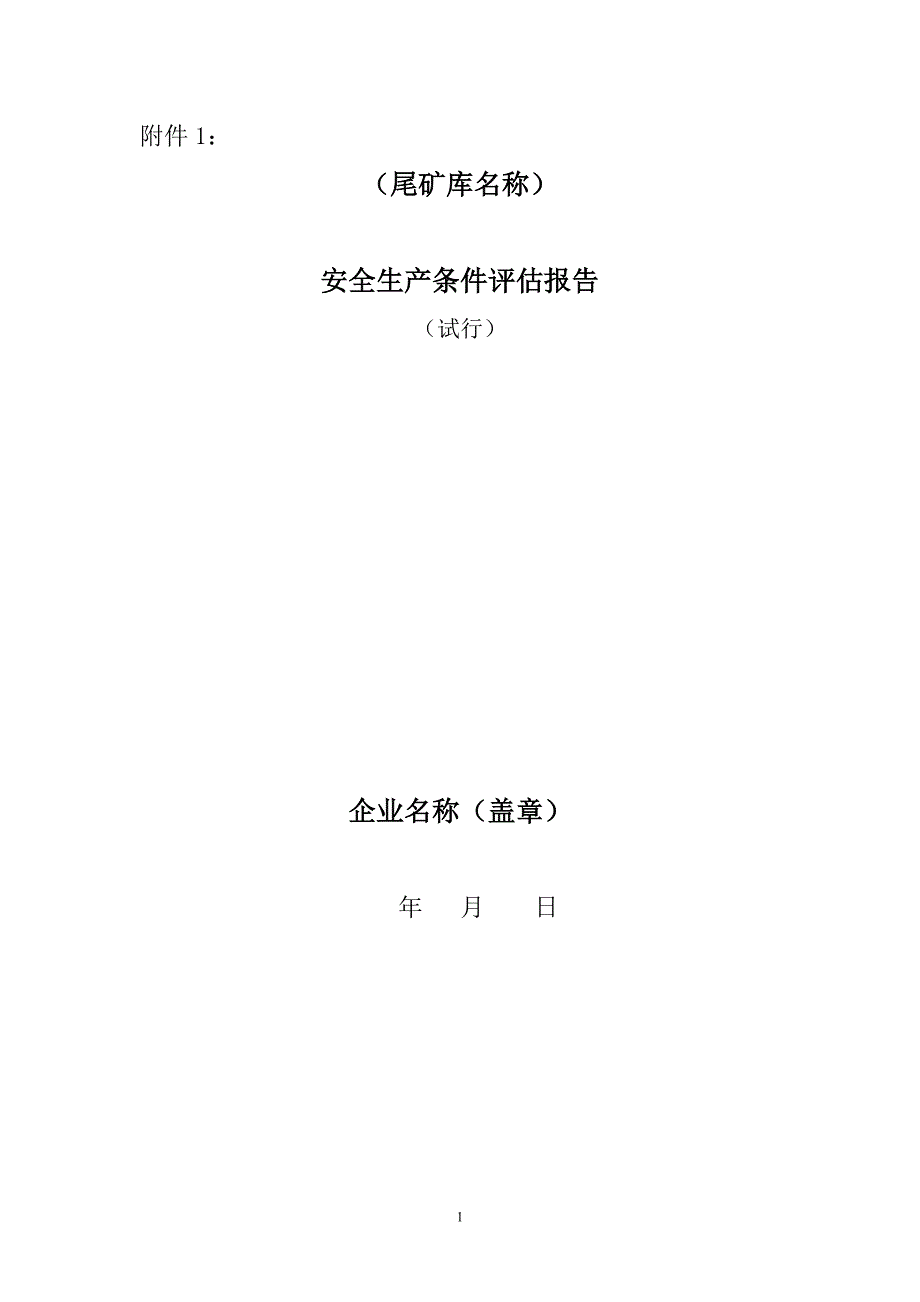 附件 1：

（尾矿库名称）

安全生产条件评估报告

（试行）

企业名称（盖章）

年 月 日

1